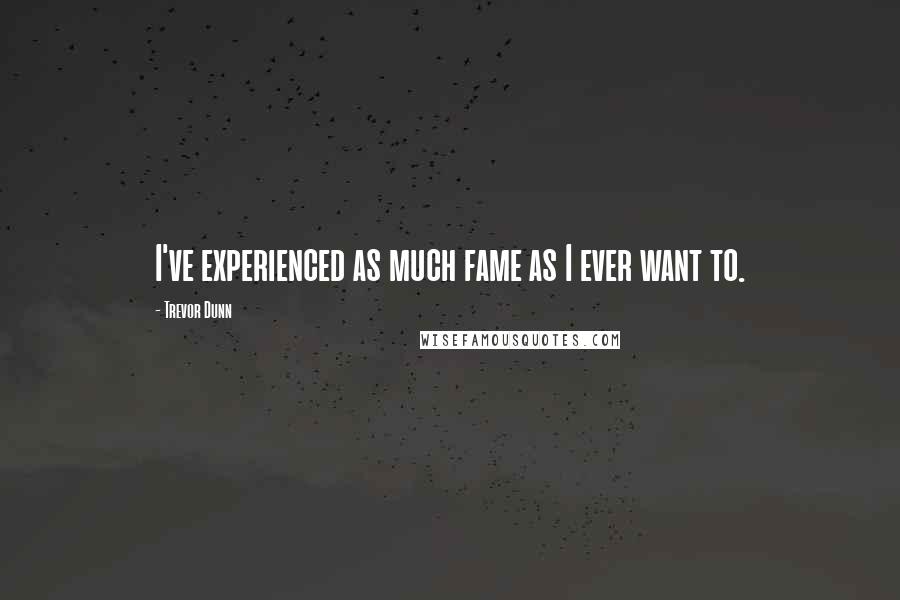 I've experienced as much fame as I ever want to.

- Trevor Dunn

WISEFAMOUSQUOTES.COM